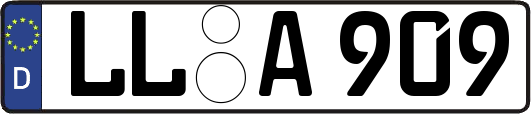 D LL A 909